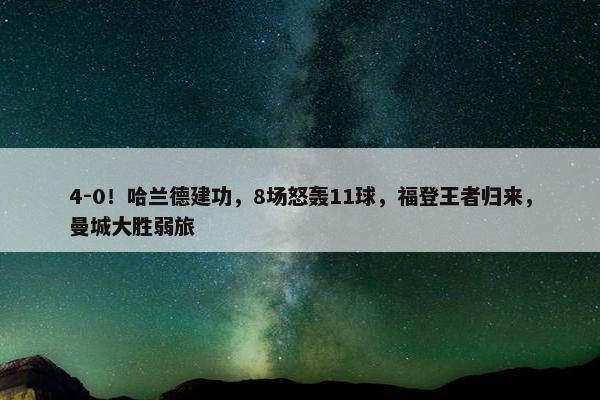 4-0！哈兰德建功，8场怒轰11球，福登王者归来，曼城大胜弱旅